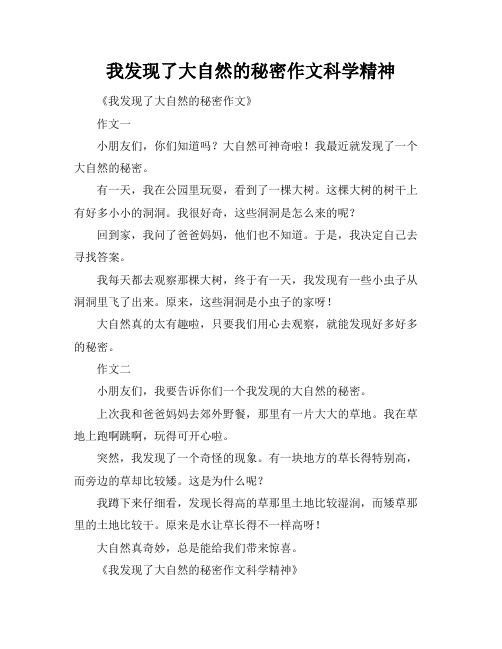 我发现了大自然的秘密作文科学精神

《我发现了大自然的秘密作文》

作文一

小朋友们，你们知道吗？大自然可神奇啦！我最近就发现了一个大自然的秘密。

有一天，我在公园里玩耍，看到了一棵大树。这棵大树的树干上有好多小小的洞洞。我很好奇，这些洞洞是怎么来的呢？

回到家，我问了爸爸妈妈，他们也不知道。于是，我决定自己去寻找答案。

我每天都去观察那棵大树，终于有一天，我发现有一些小虫子从洞洞里飞了出来。原来，这些洞洞是小虫子的家呀！

大自然真的太有趣啦，只要我们用心去观察，就能发现好多好多的秘密。

作文二

小朋友们，我要告诉你们一个我发现的大自然的秘密。

上次我和爸爸妈妈去郊外野餐，那里有一片大大的草地。我在草地上跑啊跳啊，玩得可开心啦。

突然，我发现了一个奇怪的现象。有一块地方的草长得特别高，而旁边的草却比较矮。这是为什么呢？

我蹲下来仔细看，发现长得高的草那里土地比较湿润，而矮草那里的土地比较干。原来是水让草长得不一样高呀！

大自然真奇妙，总是能给我们带来惊喜。

《我发现了大自然的秘密作文科学精神》